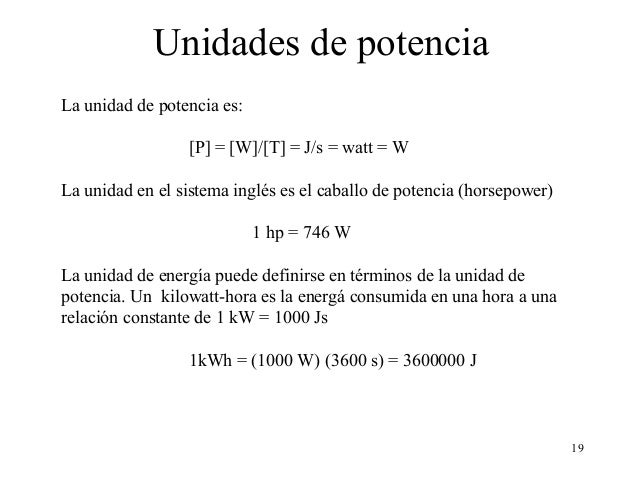 Unidades de potencia

La unidad de potencia es:

[P] = [W]/[T] = J/s = watt = W

La unidad en el sistema inglés es el caballo de potencia (horsepower)

1 hp = 746 W

La unidad de energía puede definirse en términos de la unidad de potencia. Un kilowatt-hora es la energá consumida en una hora a una relación constante de 1 kW = 1000 Js

1kWh = (1000 W) (3600 s) = 3600000 J

19